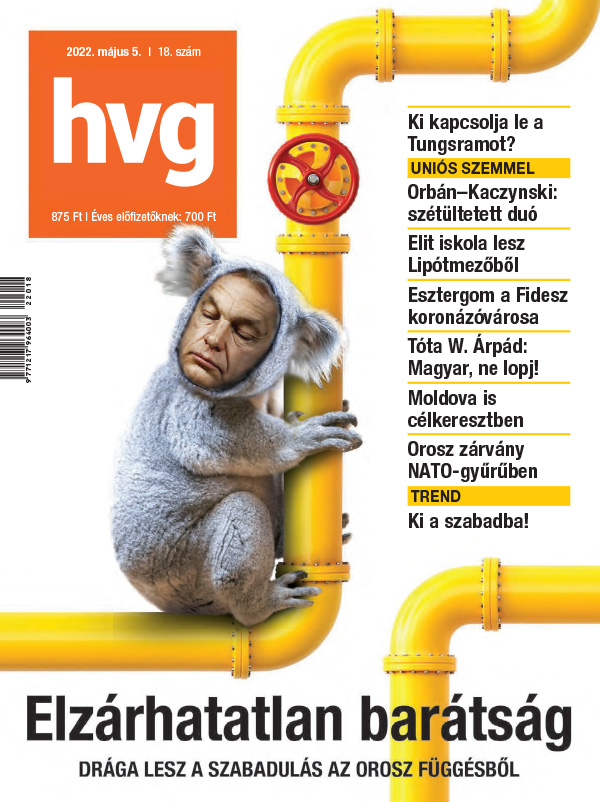 2022. május 5. | 18. szám

hvg

875 Ft | Éves előfizetőknek: 700 Ft

9 771217 964003 22018

Ki kapcsolja le a Tungsramot?

UNIÓS SZEMMEL

Orbán–Kaczynski: szétültetett duó

Elit iskola lesz Lipótmezőből

Esztergom a Fidesz koronázóvárosa

Tóta W. Árpád: Magyar, ne lopj!

Moldova is célkeresztben

Orosz zárvány NATO-gyűrűben

TREND

Ki a szabadba!

Elzárhatatlan barátság

DRÁGA LESZ A SZABADULÁS AZ OROSZ FÜGGÉSBŐL